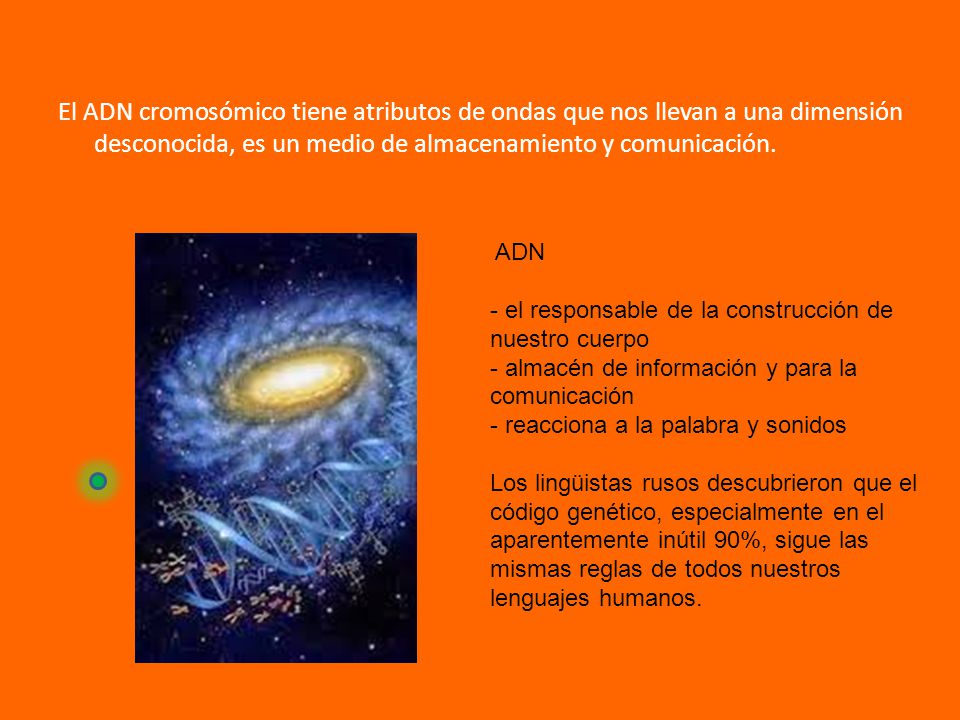 El ADN cromosómico tiene atributos de ondas que nos llevan a una dimensión desconocida, es un medio de almacenamiento y comunicación.

ADN

- el responsable de la construcción de nuestro cuerpo
- almacén de información y para la comunicación
- reacciona a la palabra y sonidos

Los lingüistas rusos descubrieron que el código genético, especialmente en el aparentemente inútil 90%, sigue las mismas reglas de todos nuestros lenguajes humanos.